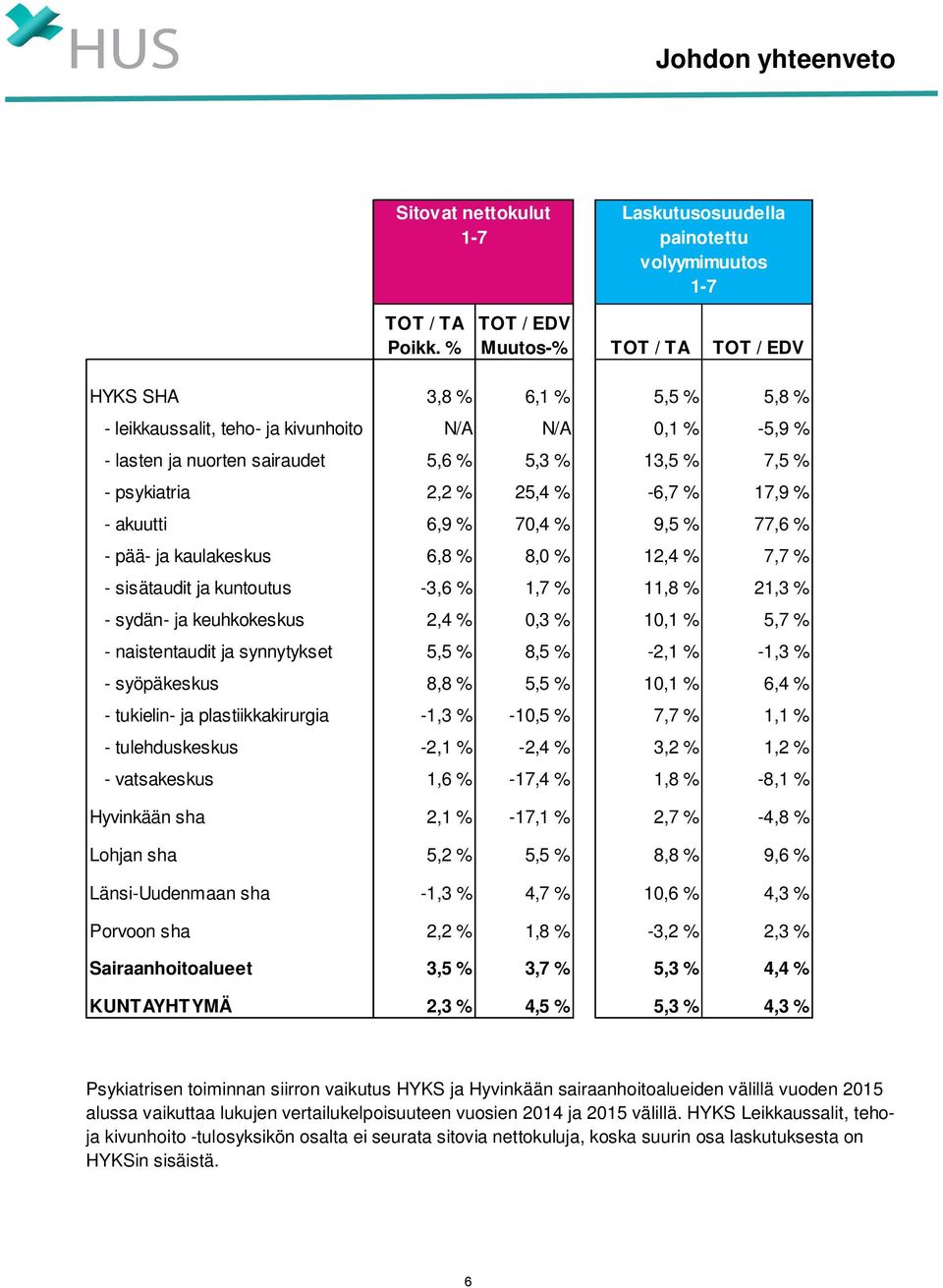 HUS

Johdon yhteenveto

| | Sitovat nettokulut 1-7 | | Laskutusosuudella painotettu volyymimuutos 1-7 | |
|---|---|---|---|---|
| | TOT / TA Poikk. % | TOT / EDV Muutos-% | TOT / TA | TOT / EDV |
| HYKS SHA | 3,8 % | 6,1 % | 5,5 % | 5,8 % |
| - leikkaussalit, teho- ja kivunhoito | N/A | N/A | 0,1 % | -5,9 % |
| - lasten ja nuorten sairaudet | 5,6 % | 5,3 % | 13,5 % | 7,5 % |
| - psykiatria | 2,2 % | 25,4 % | -6,7 % | 17,9 % |
| - akuutti | 6,9 % | 70,4 % | 9,5 % | 77,6 % |
| - pää- ja kaulakeskus | 6,8 % | 8,0 % | 12,4 % | 7,7 % |
| - sisätaudit ja kuntoutus | -3,6 % | 1,7 % | 11,8 % | 21,3 % |
| - sydän- ja keuhkokeskus | 2,4 % | 0,3 % | 10,1 % | 5,7 % |
| - naistentaudit ja synnytykset | 5,5 % | 8,5 % | -2,1 % | -1,3 % |
| - syöpäkeskus | 8,8 % | 5,5 % | 10,1 % | 6,4 % |
| - tukielin- ja plastiikkakirurgia | -1,3 % | -10,5 % | 7,7 % | 1,1 % |
| - tulehduskeskus | -2,1 % | -2,4 % | 3,2 % | 1,2 % |
| - vatsakeskus | 1,6 % | -17,4 % | 1,8 % | -8,1 % |
| Hyvinkään sha | 2,1 % | -17,1 % | 2,7 % | -4,8 % |
| Lohjan sha | 5,2 % | 5,5 % | 8,8 % | 9,6 % |
| Länsi-Uudenmaan sha | -1,3 % | 4,7 % | 10,6 % | 4,3 % |
| Porvoon sha | 2,2 % | 1,8 % | -3,2 % | 2,3 % |
| Sairaanhoitoalueet | 3,5 % | 3,7 % | 5,3 % | 4,4 % |
| KUNTAYHTYMÄ | 2,3 % | 4,5 % | 5,3 % | 4,3 % |

Psykiatrisen toiminnan siirron vaikutus HYKS ja Hyvinkään sairaanhoitoalueiden välillä vuoden 2015 alussa vaikuttaa lukujen vertailukelpoisuuteen vuosien 2014 ja 2015 välillä. HYKS Leikkaussalit, teho- ja kivunhoito -tulosyksikön osalta ei seurata sitovia nettokuluja, koska suurin osa laskutuksesta on HYKSin sisäistä.

6